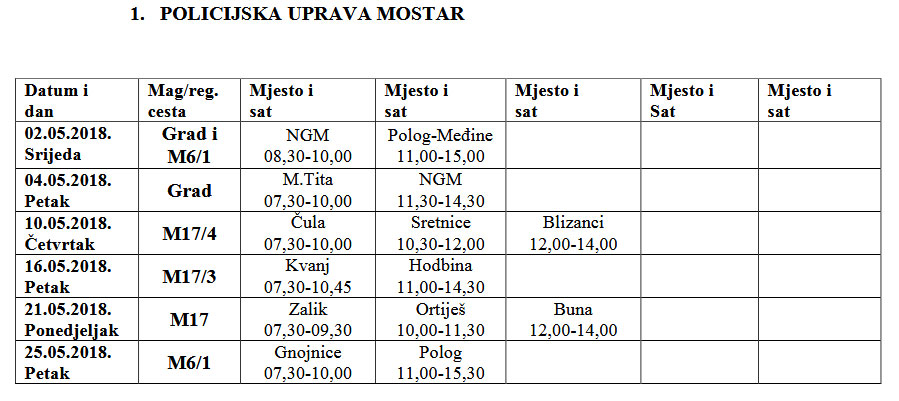 1. POLICIJSKA UPRAVA MOSTAR

| Datum i dan | Mag/reg. cesta | Mjesto i sat | Mjesto i sat | Mjesto i sat | Mjesto i Sat | Mjesto i sat |
|---|---|---|---|---|---|---|
| 02.05.2018. Srijeda | Grad i M6/1 | NGM 08,30-10,00 | Polog-Međine 11,00-15,00 | | | |
| 04.05.2018. Petak | Grad | M.Tita 07,30-10,00 | NGM 11,30-14,30 | | | |
| 10.05.2018. Četvrtak | M17/4 | Čula 07,30-10,00 | Sretnice 10,30-12,00 | Blizanci 12,00-14,00 | | |
| 16.05.2018. Petak | M17/3 | Kvanj 07,30-10,45 | Hodbina 11,00-14,30 | | | |
| 21.05.2018. Ponedjeljak | M17 | Zalik 07,30-09,30 | Ortiješ 10,00-11,30 | Buna 12,00-14,00 | | |
| 25.05.2018. Petak | M6/1 | Gnojnice 07,30-10,00 | Polog 11,00-15,30 | | | |